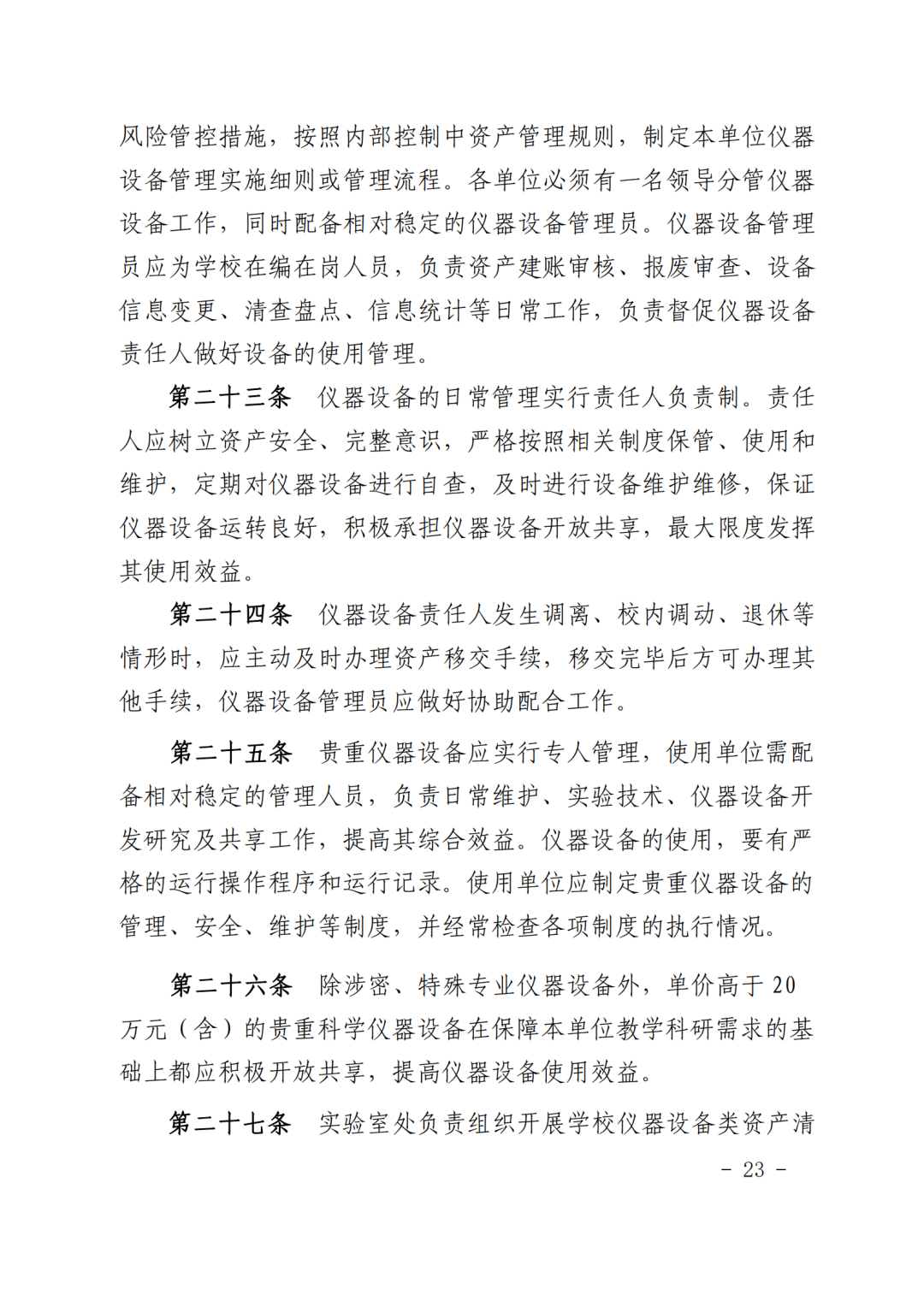 风险管控措施，按照内部控制中资产管理规则，制定本单位仪器设备管理实施细则或管理流程。各单位必须有一名领导分管仪器设备工作，同时配备相对稳定的仪器设备管理员。仪器设备管理员应为学校在编在岗人员，负责资产建账审核、报废审查、设备信息变更、清查盘点、信息统计等日常工作，负责督促仪器设备责任人做好设备的使用管理。

第二十三条　仪器设备的日常管理实行责任人负责制。责任人应树立资产安全、完整意识，严格按照相关制度保管、使用和维护，定期对仪器设备进行自查，及时进行设备维护维修，保证仪器设备运转良好，积极承担仪器设备开放共享，最大限度发挥其使用效益。

第二十四条　仪器设备责任人发生调离、校内调动、退休等情形时，应主动及时办理资产移交手续，移交完毕后方可办理其他手续，仪器设备管理员应做好协助配合工作。

第二十五条　贵重仪器设备应实行专人管理，使用单位需配备相对稳定的管理人员，负责日常维护、实验技术、仪器设备开发研究及共享工作，提高其综合效益。仪器设备的使用，要有严格的运行操作程序和运行记录。使用单位应制定贵重仪器设备的管理、安全、维护等制度，并经常检查各项制度的执行情况。

第二十六条　除涉密、特殊专业仪器设备外，单价高于 20 万元（含）的贵重科学仪器设备在保障本单位教学科研需求的基础上都应积极开放共享，提高仪器设备使用效益。

第二十七条　实验室处负责组织开展学校仪器设备类资产清

- 23 -